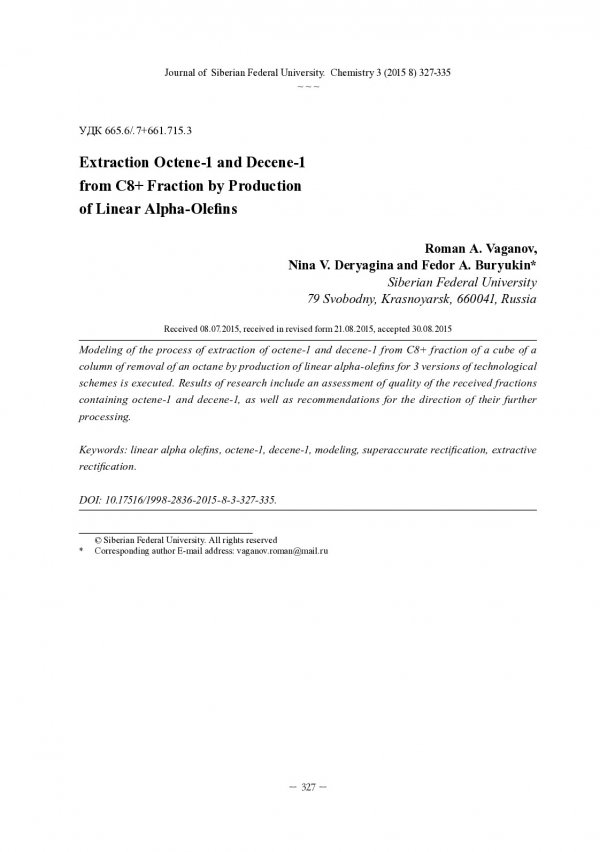 Journal of Siberian Federal University. Chemistry 3 (2015 8) 327-335
~ ~ ~

УДК 665.6/.7+661.715.3

Extraction Octene-1 and Decene-1 from C8+ Fraction by Production of Linear Alpha-Olefins

Roman A. Vaganov,
Nina V. Deryagina and Fedor A. Buryukin*
Siberian Federal University
79 Svobodny, Krasnoyarsk, 660041, Russia

Received 08.07.2015, received in revised form 21.08.2015, accepted 30.08.2015

Modeling of the process of extraction of octene-1 and decene-1 from C8+ fraction of a cube of a column of removal of an octane by production of linear alpha-olefins for 3 versions of technological schemes is executed. Results of research include an assessment of quality of the received fractions containing octene-1 and decene-1, as well as recommendations for the direction of their further processing.

Keywords: linear alpha olefins, octene-1, decene-1, modeling, superaccurate rectification, extractive rectification.

DOI: 10.17516/1998-2836-2015-8-3-327-335.

© Siberian Federal University. All rights reserved
* Corresponding author E-mail address: vaganov.roman@mail.ru

– 327 –